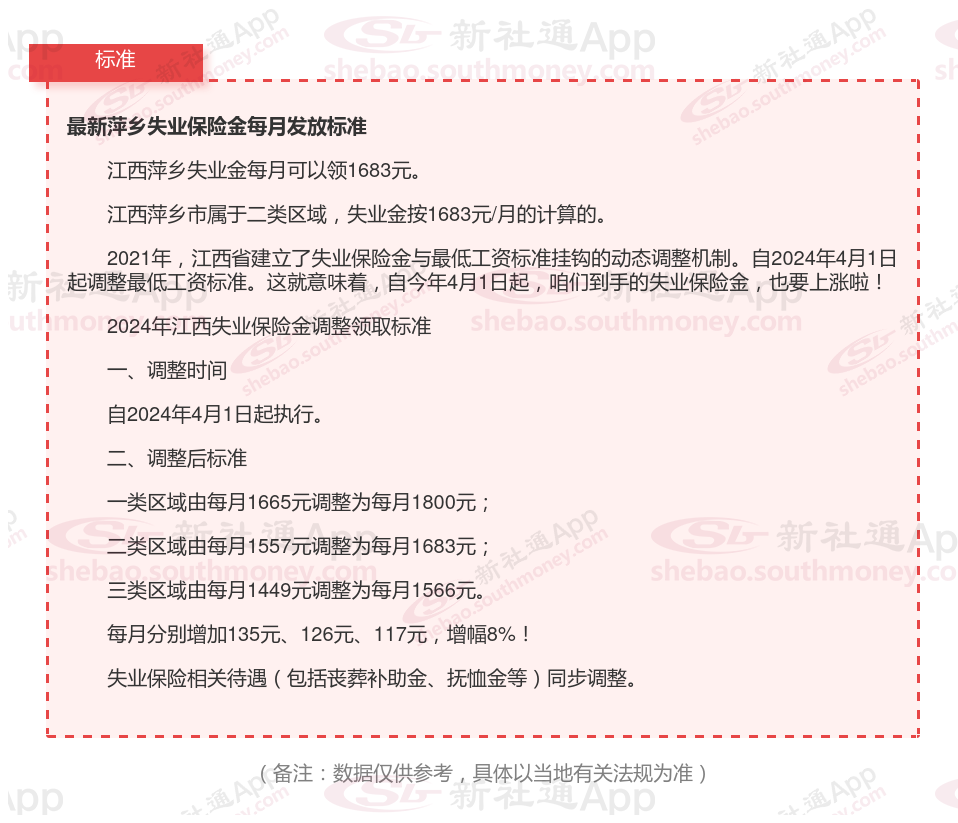 标准

最新萍乡失业保险金每月发放标准

江西萍乡失业金每月可以领1683元。

江西萍乡市属于二类区域，失业金按1683元/月的计算的。

2021年，江西省建立了失业保险金与最低工资标准挂钩的动态调整机制。自2024年4月1日起调整最低工资标准。这就意味着，自今年4月1日起，咱们到手的失业保险金，也要上涨啦！

2024年江西失业保险金调整领取标准

一、调整时间

自2024年4月1日起执行。

二、调整后标准

一类区域由每月1665元调整为每月1800元；

二类区域由每月1557元调整为每月1683元；

三类区域由每月1449元调整为每月1566元。

每月分别增加135元、126元、117元，增幅8%！

失业保险相关待遇（包括丧葬补助金、抚恤金等）同步调整。

（备注：数据仅供参考，具体以当地有关法规为准）

新社通App shebao.southmoney.com